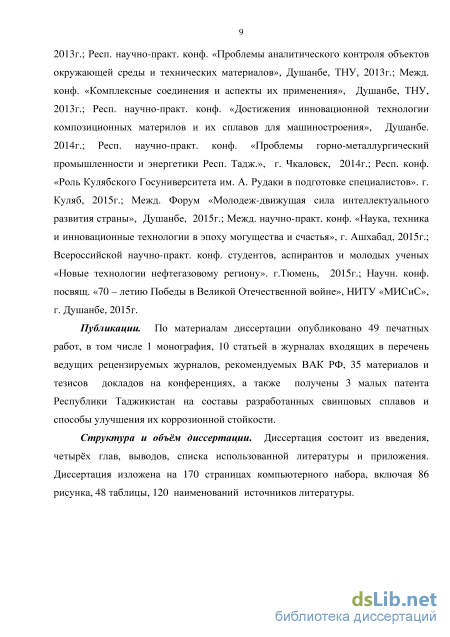 9

2013г.; Респ. научно-практ. конф. «Проблемы аналитического контроля объектов окружающей среды и технических материалов», Душанбе, ТНУ, 2013г.; Межд. конф. «Комплексные соединения и аспекты их применения», Душанбе, ТНУ, 2013г.; Респ. научно-практ. конф. «Достижения инновационной технологии композиционных материлов и их сплавов для машиностроения», Душанбе. 2014г.; Респ. научно-практ. конф. «Проблемы горно-металлургический промышленности и энергетики Респ. Тадж.», г. Чкаловск, 2014г.; Респ. конф. «Роль Кулябского Госуниверситета им. А. Рудаки в подготовке специалистов». г. Куляб, 2015г.; Межд. Форум «Молодеж-движущая сила интеллектуального развития страны», Душанбе, 2015г.; Межд. научно-практ. конф. «Наука, техника и инновационные технологии в эпоху могущества и счастья», г. Ашхабад, 2015г.; Всероссийской научно-практ. конф. студентов, аспирантов и молодых ученых «Новые технологии нефтегазовому региону». г.Тюмень, 2015г.; Научн. конф. посвящ. «70 – летию Победы в Великой Отечественной войне», НИТУ «МИСиС», г. Душанбе, 2015г.

Публикации. По материалам диссертации опубликовано 49 печатных работ, в том числе 1 монография, 10 статьей в журналах входящих в перечень ведущих рецензируемых журналов, рекомендуемых ВАК РФ, 35 материалов и тезисов докладов на конференциях, а также получены 3 малых патента Республики Таджикистан на составы разработанных свинцовых сплавов и способы улучшения их коррозионной стойкости.

Структура и объём диссертации. Диссертация состоит из введения, четырёх глав, выводов, списка использованной литературы и приложения. Диссертация изложена на 170 страницах компьютерного набора, включая 86 рисунка, 48 таблицы, 120 наименований источников литературы.

dsLib.net
библиотека диссертаций